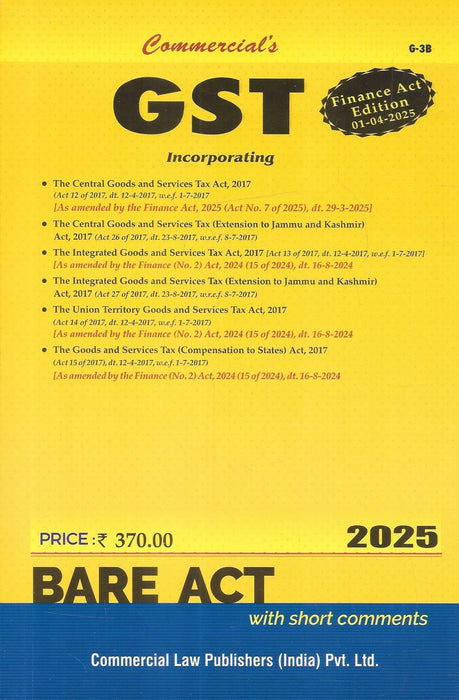 Commercial's

G-3B

GST

Finance Act Edition 01-04-2025

Incorporating

• The Central Goods and Services Tax Act, 2017 (Act 12 of 2017, dt. 12-4-2017, w.e.f. 1-7-2017 [As amended by the Finance Act, 2025 (Act No. 7 of 2025), dt. 29-3-2025]
• The Central Goods and Services Tax (Extension to Jammu and Kashmir) Act, 2017 (Act 26 of 2017, dt. 23-8-2017, w.r.e.f. 8-7-2017)
• The Integrated Goods and Services Tax Act, 2017 [Act 13 of 2017, dt. 12-4-2017, w.e.f. 1-7-2017] [As amended by the Finance (No. 2) Act, 2024 (15 of 2024), dt. 16-8-2024
• The Integrated Goods and Services Tax (Extension to Jammu and Kashmir) Act, 2017 (Act 27 of 2017, dt. 23-8-2017, w.r.e.f. 8-7-2017)
• The Union Territory Goods and Services Tax Act, 2017 (Act 14 of 2017, dt. 12-4-2017, w.e.f. 1-7-2017) [As amended by the Finance (No. 2) Act, 2024 (15 of 2024), dt. 16-8-2024
• The Goods and Services Tax (Compensation to States) Act, 2017 (Act 15 of 2017), dt. 12-4-2017, w.e.f. 1-7-2017) [As amended by the Finance (No. 2) Act, 2024 (15 of 2024), dt. 16-8-2024

PRICE : ₹ 370.00

2025

BARE ACT

with short comments

Commercial Law Publishers (India) Pvt. Ltd.